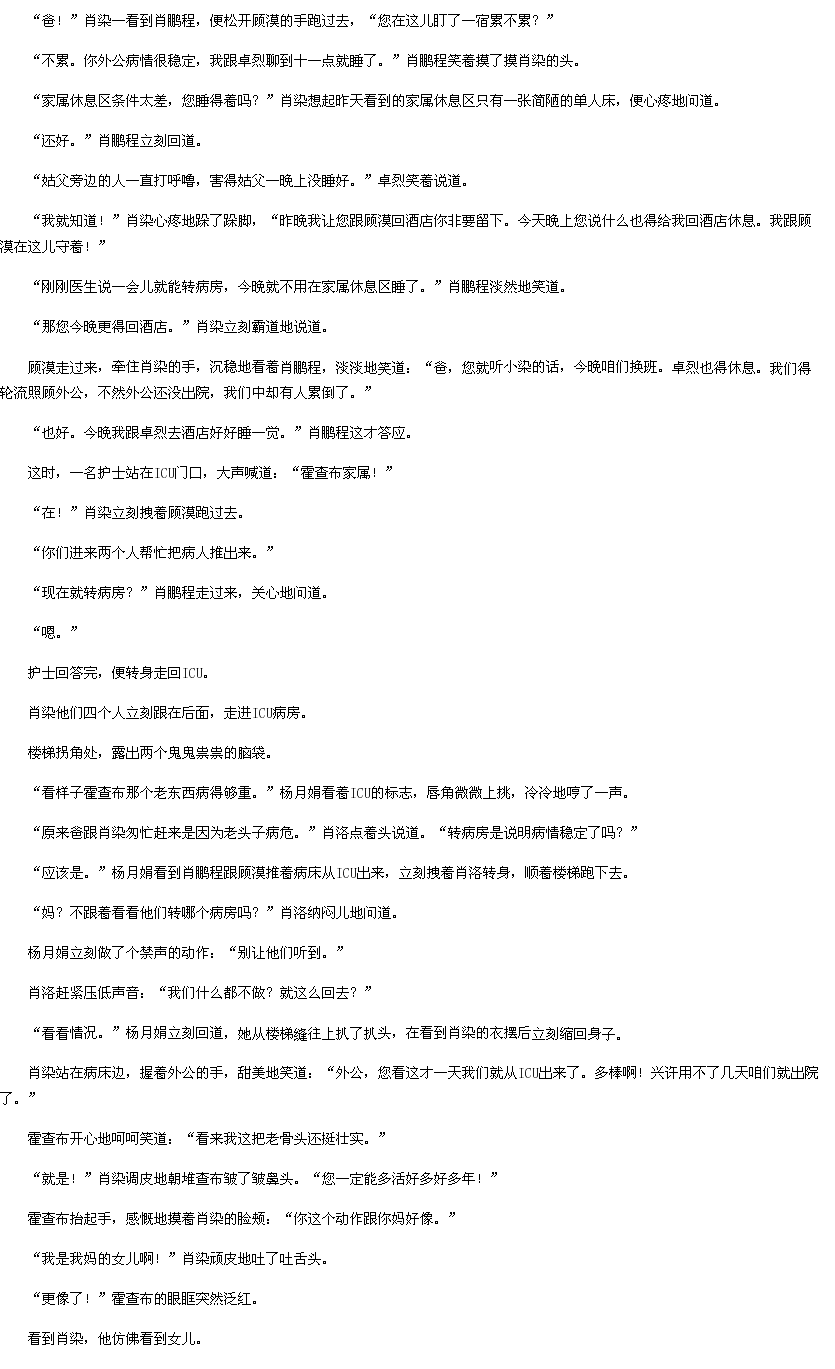 “爸！”肖染一看到肖鹏程，便松开顾漠的手跑过去，“您在这儿盯了一宿累不累？”

“不累。你外公病情很稳定，我跟卓烈聊到十一点就睡了。”肖鹏程笑着摸了摸肖染的头。

“家属休息区条件太差，您睡得着吗？”肖染想起昨天看到的家属休息区只有一张简陋的单人床，便心疼地问道。

“还好。”肖鹏程立刻回道。

“姑父旁边的人一直打呼噜，害得姑父一晚上没睡好。”卓烈笑着说道。

“我就知道！”肖染心疼地跺了跺脚，“昨晚我让您跟顾漠回酒店你非要留下。今天晚上您说什么也得给我回酒店休息。我跟顾漠在这儿守着！”

“刚刚医生说一会儿就能转病房，今晚就不用在家属休息区睡了。”肖鹏程淡然地笑道。

“那您今晚更得回酒店。”肖染立刻霸道地说道。

顾漠走过来，牵住肖染的手，沉稳地看着肖鹏程，淡淡地笑道：“爸，您就听小染的话，今晚咱们换班。卓烈也得休息。我们得轮流照顾外公，不然外公还没出院，我们中却有人累倒了。”

“也好。今晚我跟卓烈去酒店好好睡一觉。”肖鹏程这才答应。

这时，一名护士站在ICU门口，大声喊道：“霍查布家属！”

“在！”肖染立刻拽着顾漠跑过去。

“你们进来两个人帮忙把病人推出来。”

“现在就转病房？”肖鹏程走过来，关心地问道。

“嗯。”

护士回答完，便转身走回ICU。

肖染他们四个人立刻跟在后面，走进ICU病房。

楼梯拐角处，露出两个鬼鬼祟祟的脑袋。

“看样子霍查布那个老东西病得够重。”杨月娟看着ICU的标志，唇角微微上挑，冷冷地哼了一声。

“原来爸跟肖染匆忙赶来是因为老头子病危。”肖洛点着头说道。“转病房是说明病情稳定了吗？”

“应该是。”杨月娟看到肖鹏程跟顾漠推着病床从ICU出来，立刻拽着肖洛转身，顺着楼梯跑下去。

“妈？不跟着看看他们转哪个病房吗？”肖洛纳闷儿地问道。

杨月娟立刻做了个禁声的动作：“别让他们听到。”

肖洛赶紧压低声音：“我们什么都不做？就这么回去？”

“看看情况。”杨月娟立刻回道，她从楼梯缝往上扒了扒头，在看到肖染的衣摆后立刻缩回身子。

肖染站在病床边，握着外公的手，甜美地笑道：“外公，您看这才一天我们就从ICU出来了。多棒啊！兴许用不了几天咱们就出院了。”

霍查布开心地呵呵笑道：“看来我这把老骨头还挺壮实。”

“就是！”肖染调皮地朝堆查布皱了皱鼻头。“您一定能多活好多好多年！”

霍查布抬起手，感慨地摸着肖染的脸颊：“你这个动作跟你妈好像。”

“我是我妈的女儿啊！”肖染顽皮地吐了吐舌头。

“更像了！”霍查布的眼眶突然泛红。

看到肖染，他仿佛看到女儿。